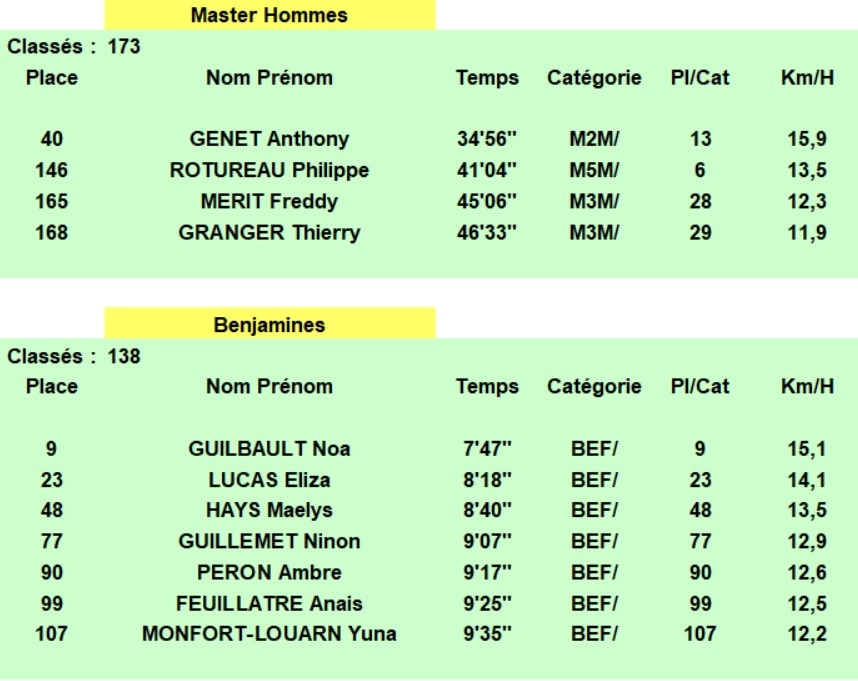 Master Hommes

Classés : 173

| Place | Nom Prénom | Temps | Catégorie | Pl/Cat | Km/H |
|---|---|---|---|---|---|
| 40 | GENET Anthony | 34'56'' | M2M/ | 13 | 15,9 |
| 146 | ROTUREAU Philippe | 41'04'' | M5M/ | 6 | 13,5 |
| 165 | MERIT Freddy | 45'06'' | M3M/ | 28 | 12,3 |
| 168 | GRANGER Thierry | 46'33'' | M3M/ | 29 | 11,9 |

Benjamines

Classés : 138

| Place | Nom Prénom | Temps | Catégorie | Pl/Cat | Km/H |
|---|---|---|---|---|---|
| 9 | GUILBAULT Noa | 7'47'' | BEF/ | 9 | 15,1 |
| 23 | LUCAS Eliza | 8'18'' | BEF/ | 23 | 14,1 |
| 48 | HAYS Maelys | 8'40'' | BEF/ | 48 | 13,5 |
| 77 | GUILLEMET Ninon | 9'07'' | BEF/ | 77 | 12,9 |
| 90 | PERON Ambre | 9'17'' | BEF/ | 90 | 12,6 |
| 99 | FEUILLATRE Anais | 9'25'' | BEF/ | 99 | 12,5 |
| 107 | MONFORT-LOUARN Yuna | 9'35'' | BEF/ | 107 | 12,2 |